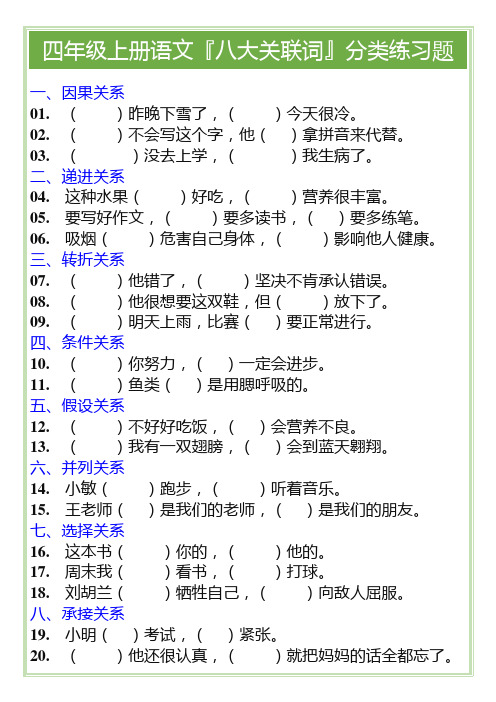 四年级上册语文『八大关联词』分类练习题

一、因果关系
01. （ ）昨晚下雪了，（ ）今天很冷。
02. （ ）不会写这个字，他（ ）拿拼音来代替。
03. （ ）没去上学，（ ）我生病了。
二、递进关系
04. 这种水果（ ）好吃，（ ）营养很丰富。
05. 要写好作文，（ ）要多读书，（ ）要多练笔。
06. 吸烟（ ）危害自己身体，（ ）影响他人健康。
三、转折关系
07. （ ）他错了，（ ）坚决不肯承认错误。
08. （ ）他很想要这双鞋，但（ ）放下了。
09. （ ）明天上雨，比赛（ ）要正常进行。
四、条件关系
10. （ ）你努力，（ ）一定会进步。
11. （ ）鱼类（ ）是用腮呼吸的。
五、假设关系
12. （ ）不好好吃饭，（ ）会营养不良。
13. （ ）我有一双翅膀，（ ）会到蓝天翱翔。
六、并列关系
14. 小敏（ ）跑步，（ ）听着音乐。
15. 王老师（ ）是我们的老师，（ ）是我们的朋友。
七、选择关系
16. 这本书（ ）你的，（ ）他的。
17. 周末我（ ）看书，（ ）打球。
18. 刘胡兰（ ）牺牲自己，（ ）向敌人屈服。
八、承接关系
19. 小明（ ）考试，（ ）紧张。
20. （ ）他还很认真，（ ）就把妈妈的话全都忘了。